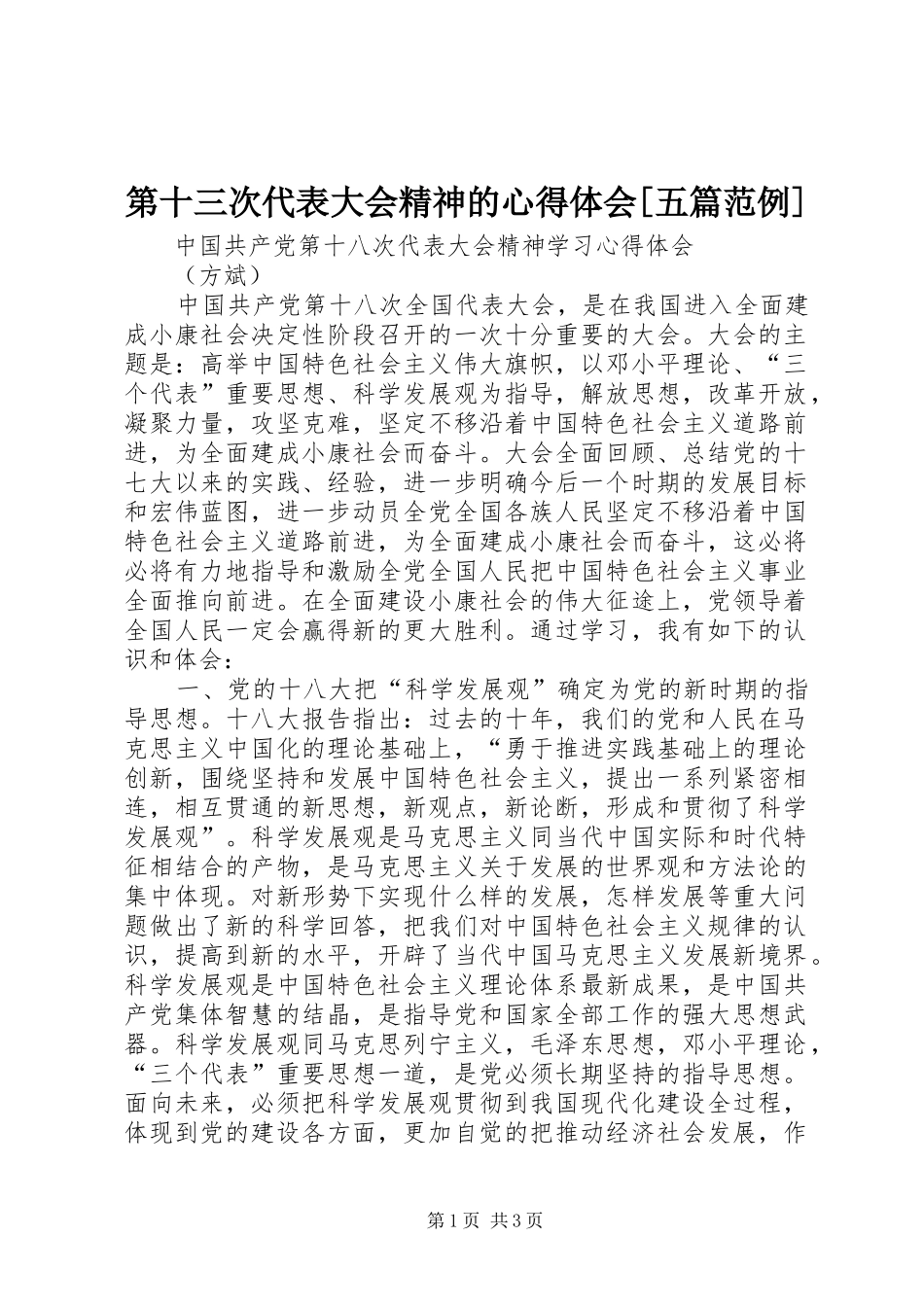 第十三次代表大会精神的心得体会[五篇范例]

中国共产党第十八次代表大会精神学习心得体会

（方斌）

中国共产党第十八次全国代表大会，是在我国进入全面建成小康社会决定性阶段召开的一次十分重要的大会。大会的主题是：高举中国特色社会主义伟大旗帜，以邓小平理论、“三个代表”重要思想、科学发展观为指导，解放思想，改革开放，凝聚力量，攻坚克难，坚定不移沿着中国特色社会主义道路前进，为全面建成小康社会而奋斗。大会全面回顾、总结党的十七大以来的实践、经验，进一步明确今后一个时期的发展目标和宏伟蓝图，进一步动员全党全国各族人民坚定不移沿着中国特色社会主义道路前进，为全面建成小康社会而奋斗，这必将必将有力地指导和激励全党全国人民把中国特色社会主义事业全面推向前进。在全面建设小康社会的伟大征途上，党领导着全国人民一定会赢得新的更大胜利。通过学习，我有如下的认识和体会：

一、党的十八大把“科学发展观”确定为党的新时期的指导思想。十八大报告指出：过去的十年，我们的党和人民在马克思主义中国化的理论基础上，“勇于推进实践基础上的理论创新，围绕坚持和发展中国特色社会主义，提出一系列紧密相连，相互贯通的新思想，新观点，新论断，形成和贯彻了科学发展观”。科学发展观是马克思主义同当代中国实际和时代特征相结合的产物，是马克思主义关于发展的世界观和方法论的集中体现。对新形势下实现什么样的发展，怎样发展等重大问题做出了新的科学回答，把我们对中国特色社会主义规律的认识，提高到新的水平，开辟了当代中国马克思主义发展新境界。科学发展观是中国特色社会主义理论体系最新成果，是中国共产党集体智慧的结晶，是指导党和国家全部工作的强大思想武器。科学发展观同马克思列宁主义，毛泽东思想，邓小平理论，“三个代表”重要思想一道，是党必须长期坚持的指导思想。面向未来，必须把科学发展观贯彻到我国现代化建设全过程，体现到党的建设各方面，更加自觉的把推动经济社会发展，作

第1页 共3页